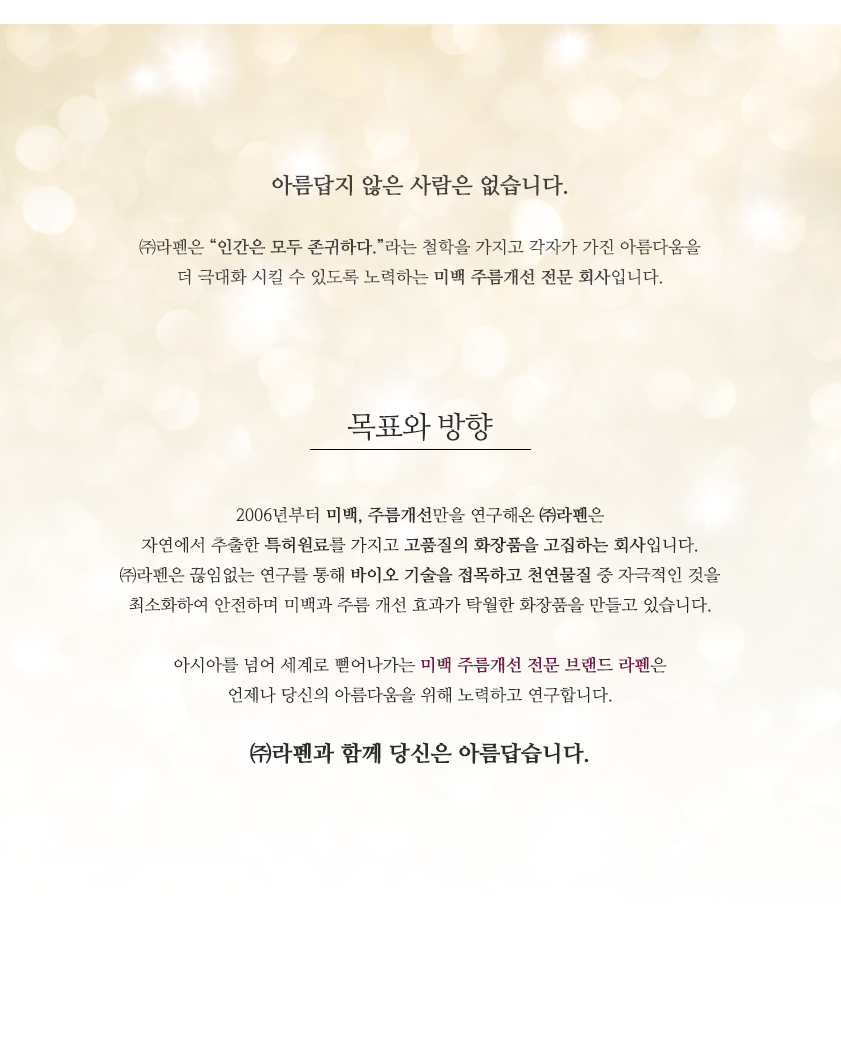 아름답지 않은 사람은 없습니다.

㈜라펜은 "인간은 모두 존귀하다."라는 철학을 가지고 각자가 가진 아름다움을
더 극대화 시킬 수 있도록 노력하는 미백 주름개선 전문 회사입니다.

목표와 방향

2006년부터 미백, 주름개선만을 연구해온 ㈜라펜은
자연에서 추출한 특허원료를 가지고 고품질의 화장품을 고집하는 회사입니다.
㈜라펜은 끊임없는 연구를 통해 바이오 기술을 접목하고 천연물질 중 자극적인 것을
최소화하여 안전하며 미백과 주름 개선 효과가 탁월한 화장품을 만들고 있습니다.

아시아를 넘어 세계로 뻗어나가는 미백 주름개선 전문 브랜드 라펜은
언제나 당신의 아름다움을 위해 노력하고 연구합니다.

㈜라펜과 함께 당신은 아름답습니다.